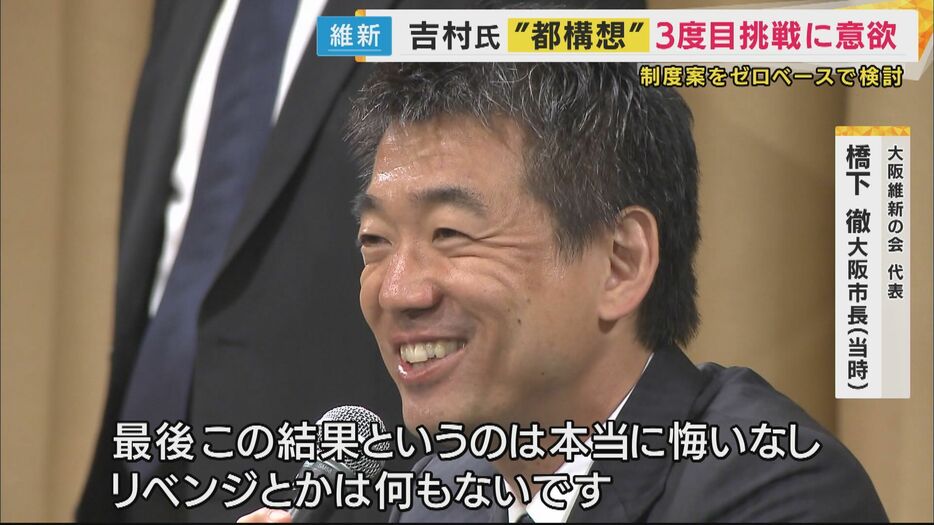 維新 吉村氏 "都構想" 3度目挑戦に意欲
制度案をゼロベースで検討

大阪維新の会 代表
橋下 徹 大阪市長(当時)

最後この結果というのは本当に悔いなし
リベンジとかは何もないです